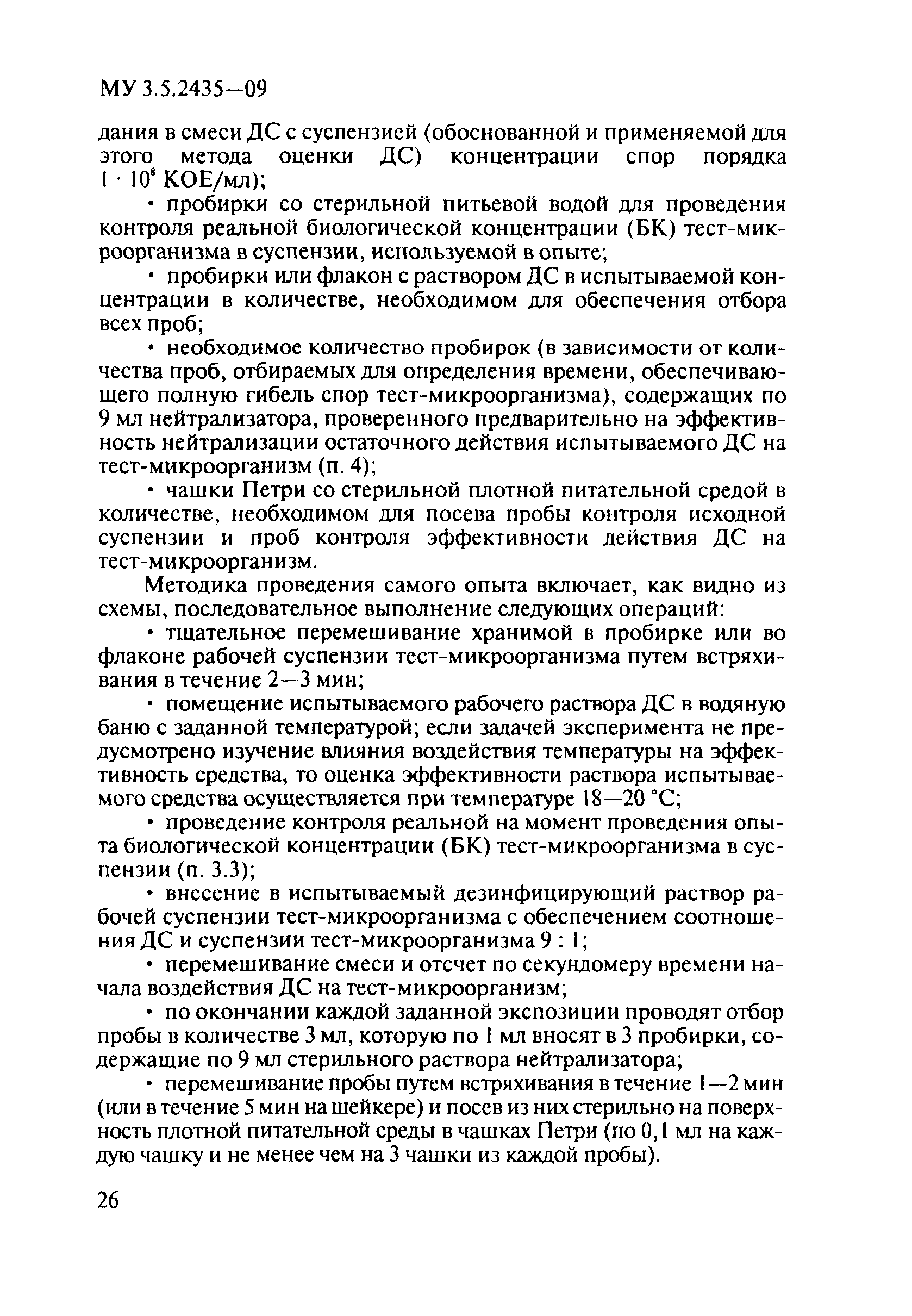 МУ 3.5.2435—09

дания в смеси ДС с суспензией (обоснованной и применяемой для этого метода оценки ДС) концентрации спор порядка $1 \cdot 10^8$ КОЕ/мл);

• пробирки со стерильной питьевой водой для проведения контроля реальной биологической концентрации (БК) тест-микроорганизма в суспензии, используемой в опыте;

• пробирки или флакон с раствором ДС в испытываемой концентрации в количестве, необходимом для обеспечения отбора всех проб;

• необходимое количество пробирок (в зависимости от количества проб, отбираемых для определения времени, обеспечивающего полную гибель спор тест-микроорганизма), содержащих по 9 мл нейтрализатора, проверенного предварительно на эффективность нейтрализации остаточного действия испытываемого ДС на тест-микроорганизм (п. 4);

• чашки Петри со стерильной плотной питательной средой в количестве, необходимом для посева пробы контроля исходной суспензии и проб контроля эффективности действия ДС на тест-микроорганизм.

Методика проведения самого опыта включает, как видно из схемы, последовательное выполнение следующих операций:

• тщательное перемешивание хранимой в пробирке или во флаконе рабочей суспензии тест-микроорганизма путем встряхивания в течение 2—3 мин;

• помещение испытываемого рабочего раствора ДС в водяную баню с заданной температурой; если задачей эксперимента не предусмотрено изучение влияния воздействия температуры на эффективность средства, то оценка эффективности раствора испытываемого средства осуществляется при температуре 18—20 °С;

• проведение контроля реальной на момент проведения опыта биологической концентрации (БК) тест-микроорганизма в суспензии (п. 3.3);

• внесение в испытываемый дезинфицирующий раствор рабочей суспензии тест-микроорганизма с обеспечением соотношения ДС и суспензии тест-микроорганизма 9 : 1;

• перемешивание смеси и отсчет по секундомеру времени начала воздействия ДС на тест-микроорганизм;

• по окончании каждой заданной экспозиции проводят отбор пробы в количестве 3 мл, которую по 1 мл вносят в 3 пробирки, содержащие по 9 мл стерильного раствора нейтрализатора;

• перемешивание пробы путем встряхивания в течение 1—2 мин (или в течение 5 мин на шейкере) и посев из них стерильно на поверхность плотной питательной среды в чашках Петри (по 0,1 мл на каждую чашку и не менее чем на 3 чашки из каждой пробы).

26